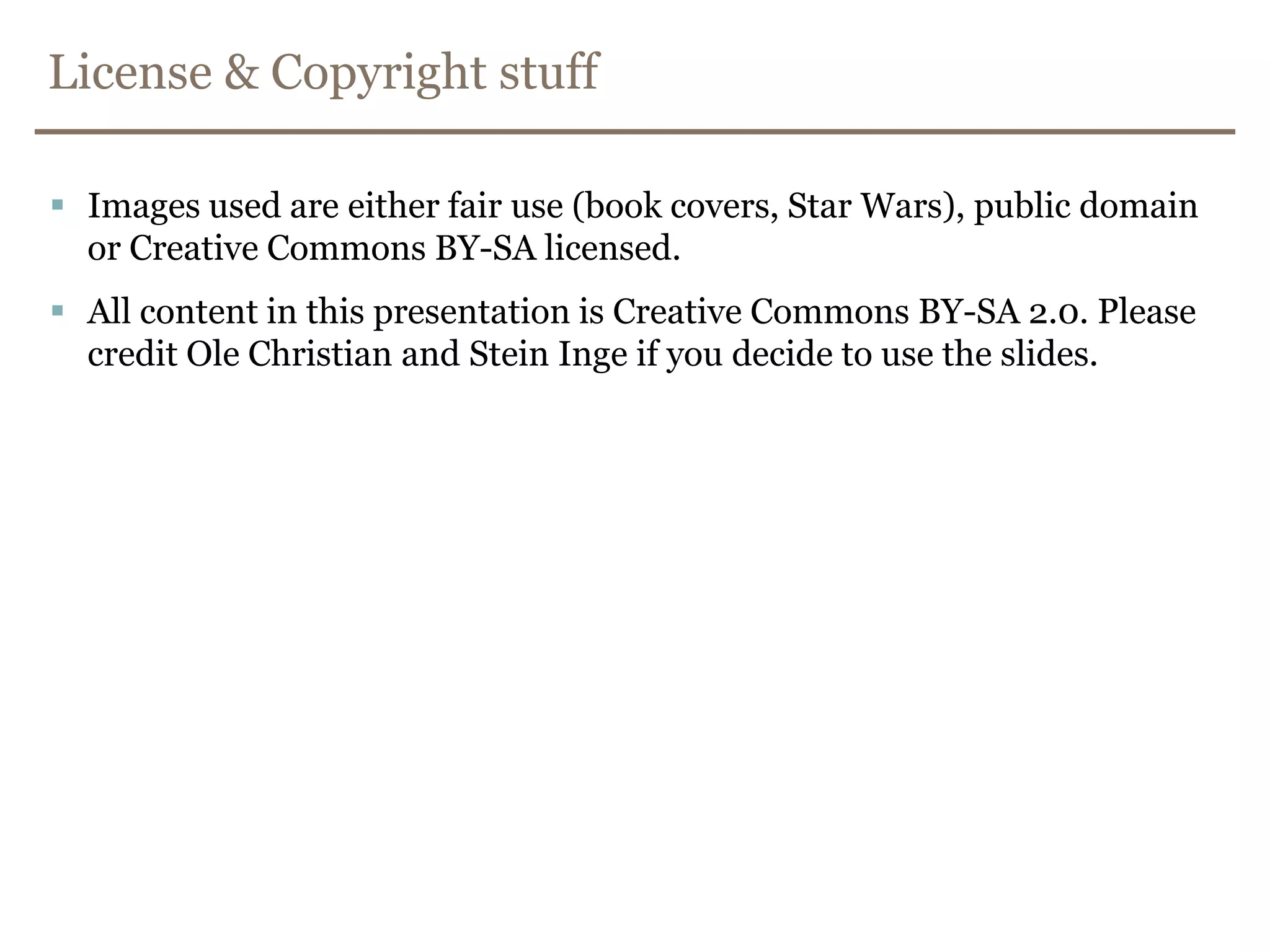 License & Copyright stuff

• Images used are either fair use (book covers, Star Wars), public domain or Creative Commons BY-SA licensed.

• All content in this presentation is Creative Commons BY-SA 2.0. Please credit Ole Christian and Stein Inge if you decide to use the slides.